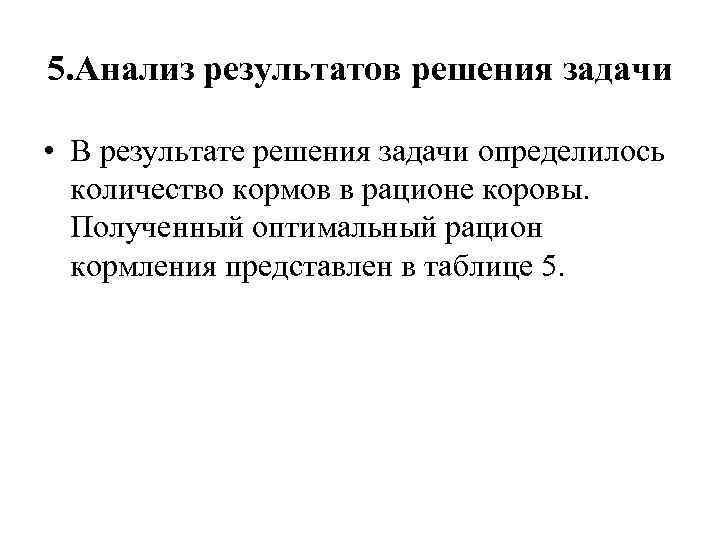 5.Анализ результатов решения задачи

• В результате решения задачи определилось количество кормов в рационе коровы. Полученный оптимальный рацион кормления представлен в таблице 5.